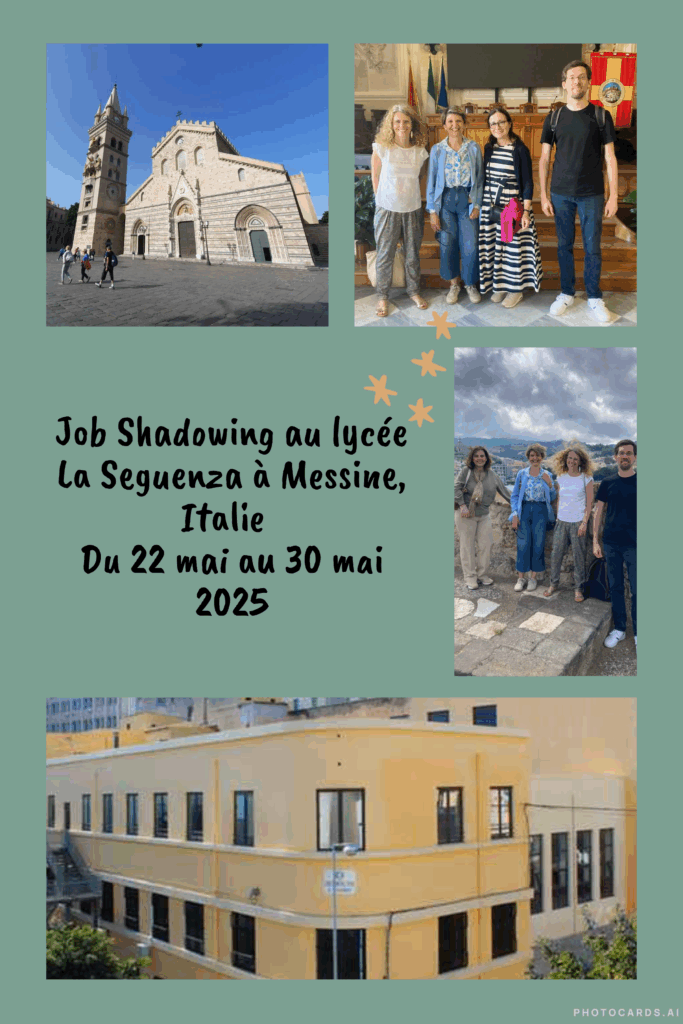 Job Shadowing au lycée La Seguenza à Messine, Italie
Du 22 mai au 30 mai 2025

PHOTOCARDS.AI